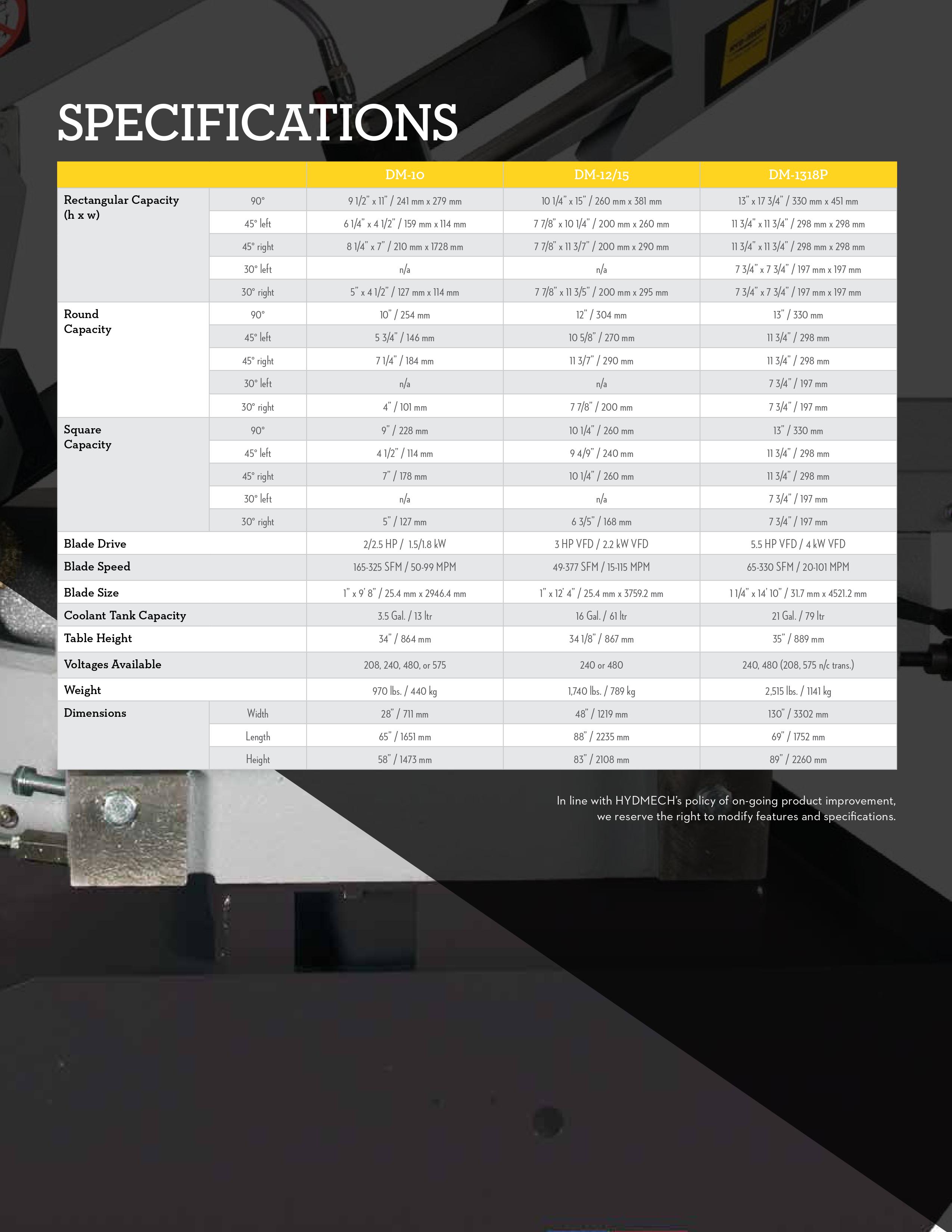 SPECIFICATIONS

| | | DM-10 | DM-12/15 | DM-1318P |
|---|---|---|---|---|
| Rectangular Capacity (h x w) | 90° | 9 1/2" x 11" / 241 mm x 279 mm | 10 1/4" x 15" / 260 mm x 381 mm | 13" x 17 3/4" / 330 mm x 451 mm |
| | 45° left | 6 1/4" x 4 1/2" / 159 mm x 114 mm | 7 7/8" x 10 1/4" / 200 mm x 260 mm | 11 3/4" x 11 3/4" / 298 mm x 298 mm |
| | 45° right | 8 1/4" x 7" / 210 mm x 1728 mm | 7 7/8" x 11 3/7" / 200 mm x 290 mm | 11 3/4" x 11 3/4" / 298 mm x 298 mm |
| | 30° left | n/a | n/a | 7 3/4" x 7 3/4" / 197 mm x 197 mm |
| | 30° right | 5" x 4 1/2" / 127 mm x 114 mm | 7 7/8" x 11 3/5" / 200 mm x 295 mm | 7 3/4" x 7 3/4" / 197 mm x 197 mm |
| Round Capacity | 90° | 10" / 254 mm | 12" / 304 mm | 13" / 330 mm |
| | 45° left | 5 3/4" / 146 mm | 10 5/8" / 270 mm | 11 3/4" / 298 mm |
| | 45° right | 7 1/4" / 184 mm | 11 3/7" / 290 mm | 11 3/4" / 298 mm |
| | 30° left | n/a | n/a | 7 3/4" / 197 mm |
| | 30° right | 4" / 101 mm | 7 7/8" / 200 mm | 7 3/4" / 197 mm |
| Square Capacity | 90° | 9" / 228 mm | 10 1/4" / 260 mm | 13" / 330 mm |
| | 45° left | 4 1/2" / 114 mm | 9 4/9" / 240 mm | 11 3/4" / 298 mm |
| | 45° right | 7" / 178 mm | 10 1/4" / 260 mm | 11 3/4" / 298 mm |
| | 30° left | n/a | n/a | 7 3/4" / 197 mm |
| | 30° right | 5" / 127 mm | 6 3/5" / 168 mm | 7 3/4" / 197 mm |
| Blade Drive | | 2/2.5 HP / 1.5/1.8 kW | 3 HP VFD / 2.2 kW VFD | 5.5 HP VFD / 4 kW VFD |
| Blade Speed | | 165-325 SFM / 50-99 MPM | 49-377 SFM / 15-115 MPM | 65-330 SFM / 20-101 MPM |
| Blade Size | | 1" x 9' 8" / 25.4 mm x 2946.4 mm | 1" x 12' 4" / 25.4 mm x 3759.2 mm | 1 1/4" x 14' 10" / 31.7 mm x 4521.2 mm |
| Coolant Tank Capacity | | 3.5 Gal. / 13 ltr | 16 Gal. / 61 ltr | 21 Gal. / 79 ltr |
| Table Height | | 34" / 864 mm | 34 1/8" / 867 mm | 35" / 889 mm |
| Voltages Available | | 208, 240, 480, or 575 | 240 or 480 | 240, 480 (208, 575 n/c trans.) |
| Weight | | 970 lbs. / 440 kg | 1,740 lbs. / 789 kg | 2,515 lbs. / 1141 kg |
| Dimensions | Width | 28" / 711 mm | 48" / 1219 mm | 130" / 3302 mm |
| | Length | 65" / 1651 mm | 88" / 2235 mm | 69" / 1752 mm |
| | Height | 58" / 1473 mm | 83" / 2108 mm | 89" / 2260 mm |

In line with HYDMECH's policy of on-going product improvement, we reserve the right to modify features and specifications.